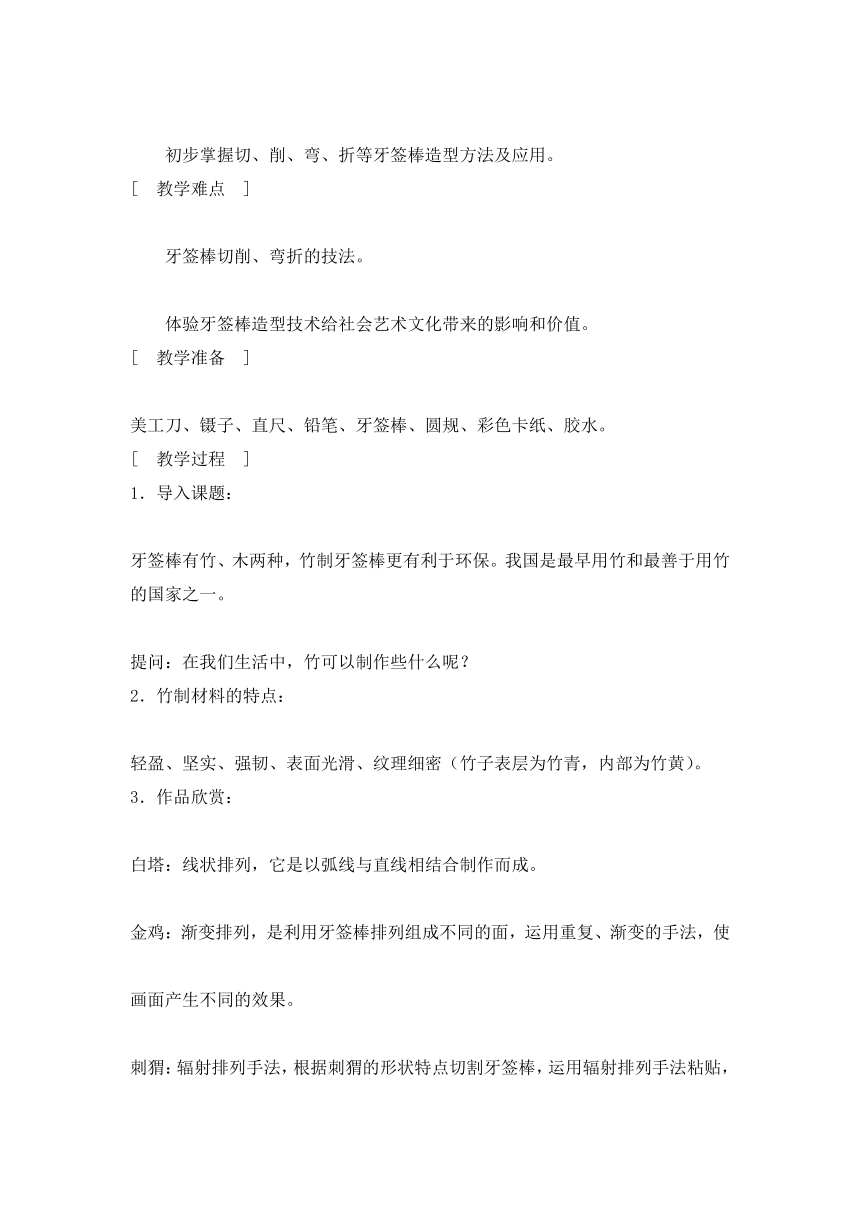 初步掌握切、削、弯、折等牙签棒造型方法及应用。

[　教学难点　]

牙签棒切削、弯折的技法。

体验牙签棒造型技术给社会艺术文化带来的影响和价值。

[　教学准备　]

美工刀、镊子、直尺、铅笔、牙签棒、圆规、彩色卡纸、胶水。

[　教学过程　]

1．导入课题：

牙签棒有竹、木两种，竹制牙签棒更有利于环保。我国是最早用竹和最善于用竹的国家之一。

提问：在我们生活中，竹可以制作些什么呢？

2．竹制材料的特点：

轻盈、坚实、强韧、表面光滑、纹理细密（竹子表层为竹青，内部为竹黄）。

3．作品欣赏：

白塔：线状排列，它是以弧线与直线相结合制作而成。

金鸡：渐变排列，是利用牙签棒排列组成不同的面，运用重复、渐变的手法，使画面产生不同的效果。

刺猬：辐射排列手法，根据刺猬的形状特点切割牙签棒，运用辐射排列手法粘贴，